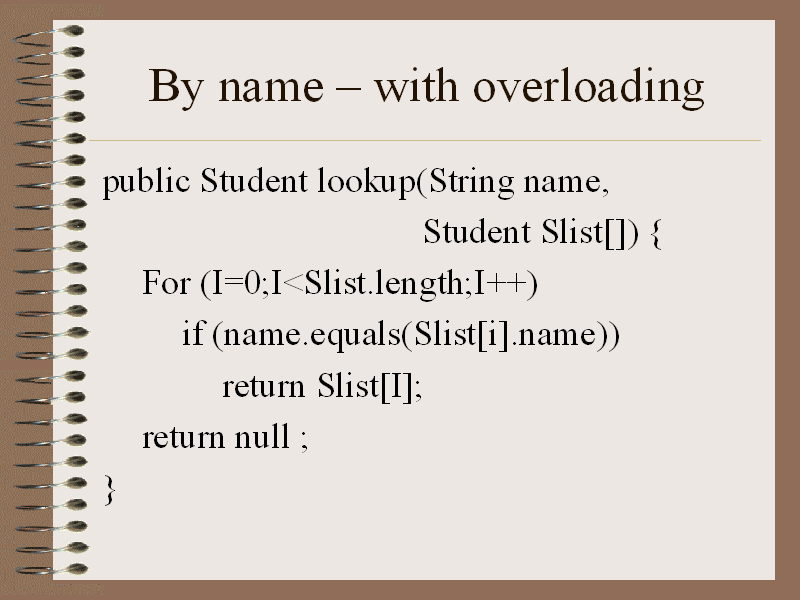 By name – with overloading

public Student lookup(String name,
Student Slist[]) {
For (I=0;I<Slist.length;I++)
if (name.equals(Slist[i].name))
return Slist[I];
return null ;
}